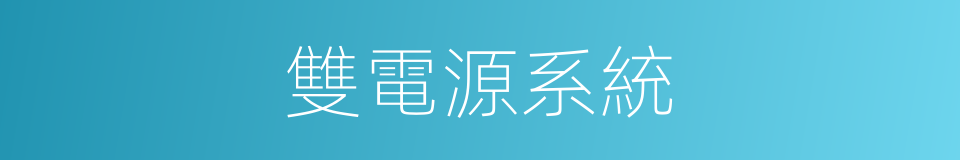 雙電源系統